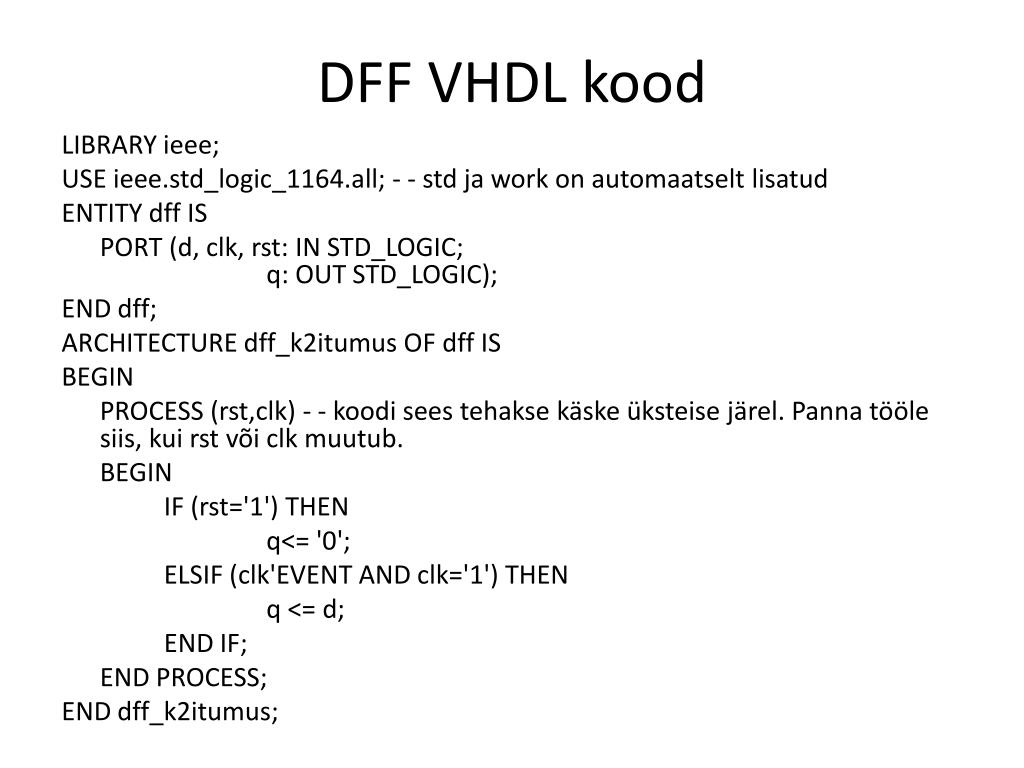 DFF VHDL kood

LIBRARY ieee;

USE ieee.std_logic_1164.all; - - std ja work on automaatselt lisatud

ENTITY dff IS

PORT (d, clk, rst: IN STD_LOGIC;
q: OUT STD_LOGIC);

END dff;

ARCHITECTURE dff_k2itumus OF dff IS

BEGIN

PROCESS (rst,clk) - - koodi sees tehakse käske üksteise järel. Panna tööle siis, kui rst või clk muutub.

BEGIN

IF (rst='1') THEN

q<= '0';

ELSIF (clk'EVENT AND clk='1') THEN

q <= d;

END IF;

END PROCESS;

END dff_k2itumus;